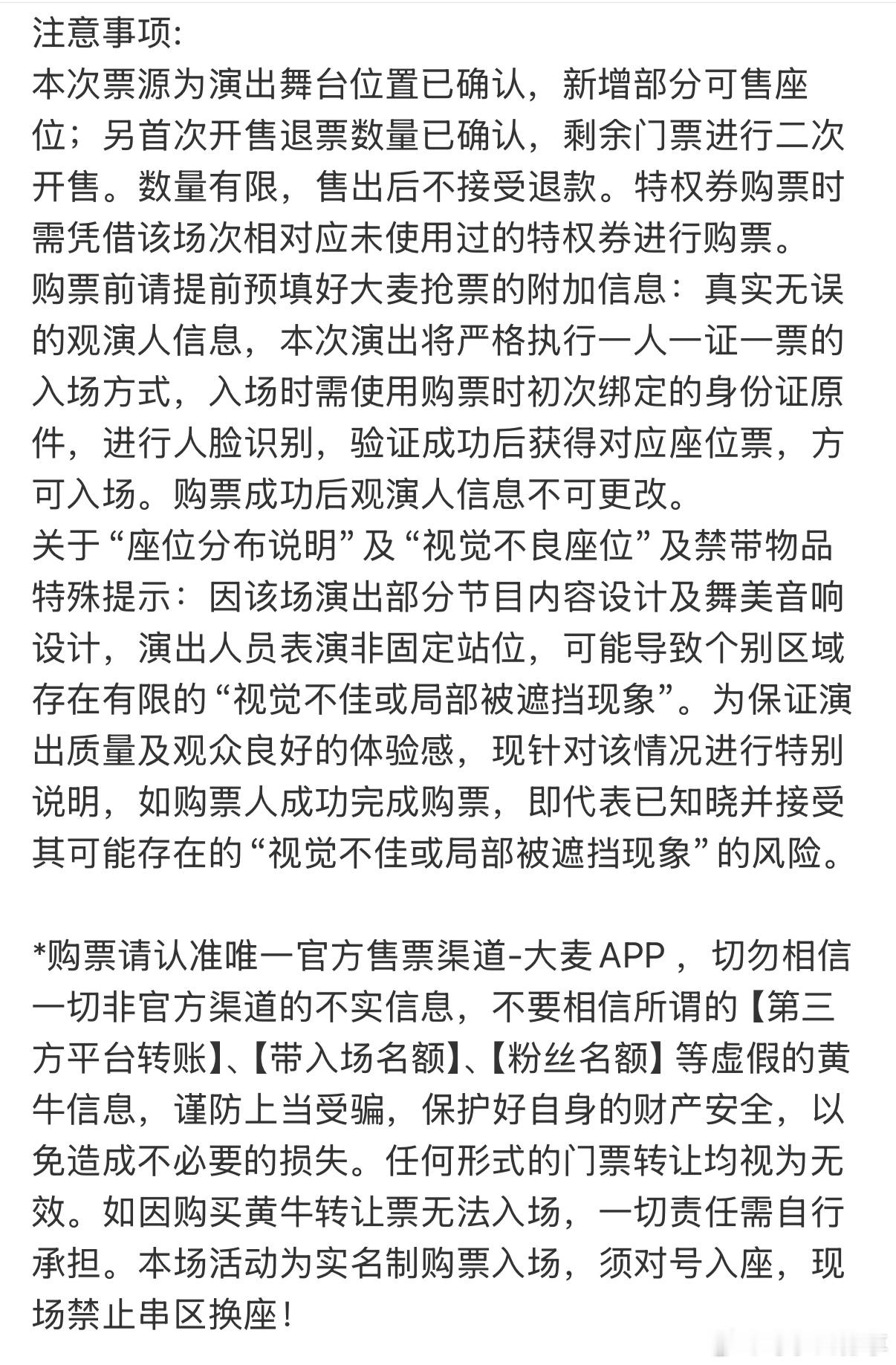 注意事项:
本次票源为演出舞台位置已确认，新增部分可售座位；另首次开售退票数量已确认，剩余门票进行二次开售。数量有限，售出后不接受退款。特权券购票时需凭借该场次相对应未使用过的特权券进行购票。
购票前请提前预填好大麦抢票的附加信息：真实无误的观演人信息，本次演出将严格执行一人一证一票的入场方式，入场时需使用购票时初次绑定的身份证原件，进行人脸识别，验证成功后获得对应座位票，方可入场。购票成功后观演人信息不可更改。
关于“座位分布说明”及“视觉不良座位”及禁带物品特殊提示：因该场演出部分节目内容设计及舞美音响设计，演出人员表演非固定站位，可能导致个别区域存在有限的“视觉不佳或局部被遮挡现象”。为保证演出质量及观众良好的体验感，现针对该情况进行特别说明，如购票人成功完成购票，即代表已知晓并接受其可能存在的“视觉不佳或局部被遮挡现象”的风险。

*购票请认准唯一官方售票渠道-大麦APP，切勿相信一切非官方渠道的不实信息，不要相信所谓的【第三方平台转账】、【带入场名额】、【粉丝名额】等虚假的黄牛信息，谨防上当受骗，保护好自身的财产安全，以免造成不必要的损失。任何形式的门票转让均视为无效。如因购买黄牛转让票无法入场，一切责任需自行承担。本场活动为实名制购票入场，须对号入座，现场禁止串区换座！